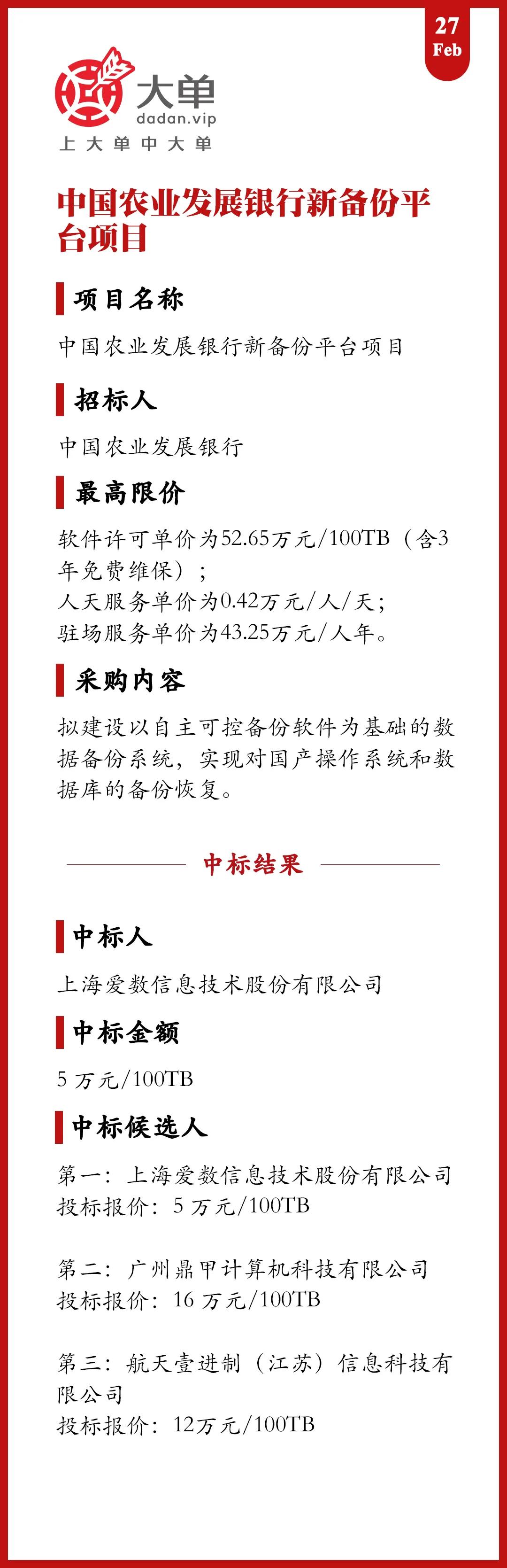 27
Feb

大单
dadan.vip
上大单中大单

中国农业发展银行新备份平台项目

项目名称

中国农业发展银行新备份平台项目

招标人

中国农业发展银行

最高限价

软件许可单价为52.65万元/100TB（含3年免费维保）；
人天服务单价为0.42万元/人/天；
驻场服务单价为43.25万元/人年。

采购内容

拟建设以自主可控备份软件为基础的数据备份系统，实现对国产操作系统和数据库的备份恢复。

中标结果

中标人

上海爱数信息技术股份有限公司

中标金额

5 万元/100TB

中标候选人

第一：上海爱数信息技术股份有限公司
投标报价：5 万元/100TB

第二：广州鼎甲计算机科技有限公司
投标报价：16 万元/100TB

第三：航天壹进制（江苏）信息科技有限公司
投标报价：12万元/100TB